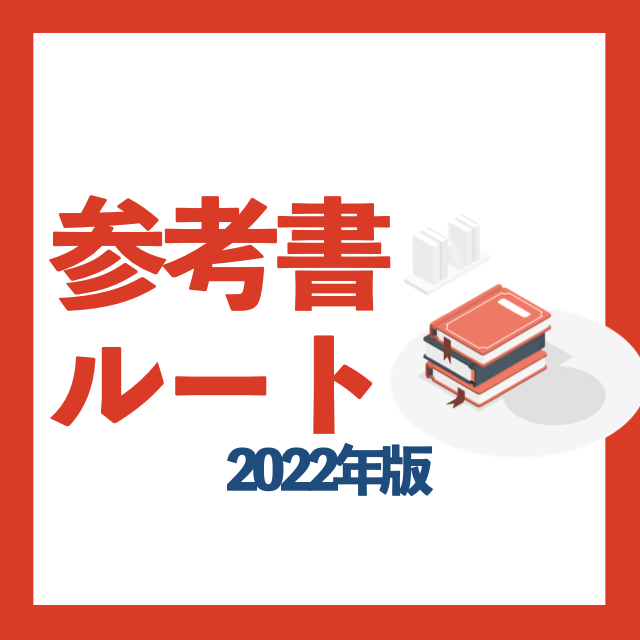 参考書
ルート
2022年版